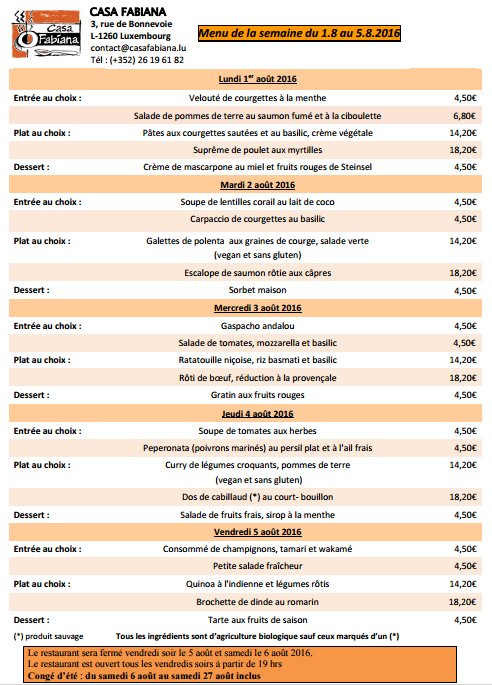 Casa Fabiana

CASA FABIANA
3, rue de Bonnevoie
L-1260 Luxembourg
contact@casafabiana.lu
Tél : (+352) 26 19 61 82

Menu de la semaine du 1.8 au 5.8.2016

| | Lundi 1$^{er}$ août 2016 | |
|---|---|---|
| Entrée au choix : | Velouté de courgettes à la menthe | 4,50€ |
| | Salade de pommes de terre au saumon fumé et à la ciboulette | 6,80€ |
| Plat au choix : | Pâtes aux courgettes sautées et au basilic, crème végétale | 14,20€ |
| | Suprême de poulet aux myrtilles | 18,20€ |
| Dessert : | Crème de mascarpone au miel et fruits rouges de Steinsel | 4,50€ |
| | Mardi 2 août 2016 | |
| Entrée au choix : | Soupe de lentilles corail au lait de coco | 4,50€ |
| | Carpaccio de courgettes au basilic | 4,50€ |
| Plat au choix : | Galettes de polenta aux graines de courge, salade verte (vegan et sans gluten) | 14,20€ |
| | Escalope de saumon rôtie aux câpres | 18,20€ |
| Dessert : | Sorbet maison | 4,50€ |
| | Mercredi 3 août 2016 | |
| Entrée au choix : | Gaspacho andalou | 4,50€ |
| | Salade de tomates, mozzarella et basilic | 4,50€ |
| Plat au choix : | Ratatouille niçoise, riz basmati et basilic | 14,20€ |
| | Rôti de bœuf, réduction à la provençale | 18,20€ |
| Dessert : | Gratin aux fruits rouges | 4,50€ |
| | Jeudi 4 août 2016 | |
| Entrée au choix : | Soupe de tomates aux herbes | 4,50€ |
| | Peperonata (poivrons marinés) au persil plat et à l'ail frais | 4,50€ |
| Plat au choix : | Curry de légumes croquants, pommes de terre (vegan et sans gluten) | 14,20€ |
| | Dos de cabillaud (*) au court- bouillon | 18,20€ |
| Dessert : | Salade de fruits frais, sirop à la menthe | 4,50€ |
| | Vendredi 5 août 2016 | |
| Entrée au choix : | Consommé de champignons, tamari et wakamé | 4,50€ |
| | Petite salade fraîcheur | 4,50€ |
| Plat au choix : | Quinoa à l'indienne et légumes rôtis | 14,20€ |
| | Brochette de dinde au romarin | 18,20€ |
| Dessert : | Tarte aux fruits de saison | 4,50€ |

(*) produit sauvage Tous les ingrédients sont d'agriculture biologique sauf ceux marqués d'un (*)

Le restaurant sera fermé vendredi soir le 5 août et samedi le 6 août 2016.
Le restaurant est ouvert tous les vendredis soirs à partir de 19 hrs
Congé d'été : du samedi 6 août au samedi 27 août inclus